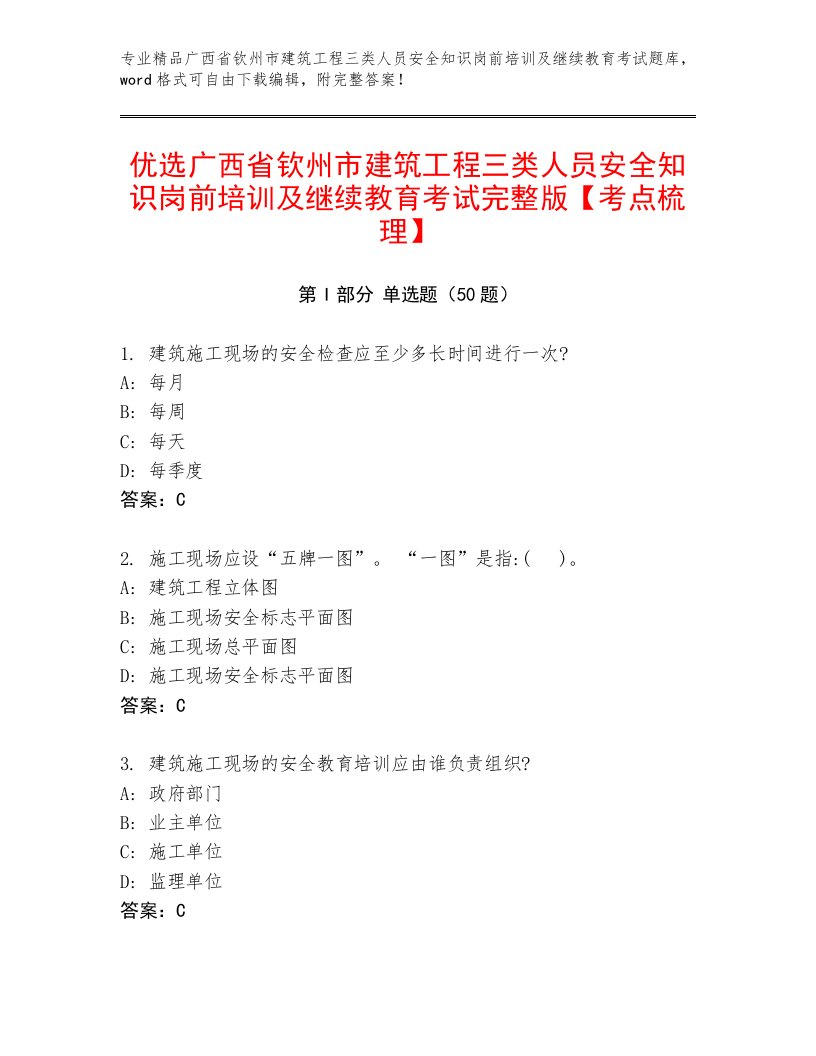 专业精品广西省钦州市建筑工程三类人员安全知识岗前培训及继续教育考试题库，word格式可自由下载编辑，附完整答案！

优选广西省钦州市建筑工程三类人员安全知识岗前培训及继续教育考试完整版【考点梳理】

第Ⅰ部分 单选题（50题）

1. 建筑施工现场的安全检查应至少多长时间进行一次?
A: 每月
B: 每周
C: 每天
D: 每季度
答案：C

2. 施工现场应设“五牌一图”。 “一图”是指:( )。
A: 建筑工程立体图
B: 施工现场安全标志平面图
C: 施工现场总平面图
D: 施工现场安全标志平面图
答案：C

3. 建筑施工现场的安全教育培训应由谁负责组织?
A: 政府部门
B: 业主单位
C: 施工单位
D: 监理单位
答案：C